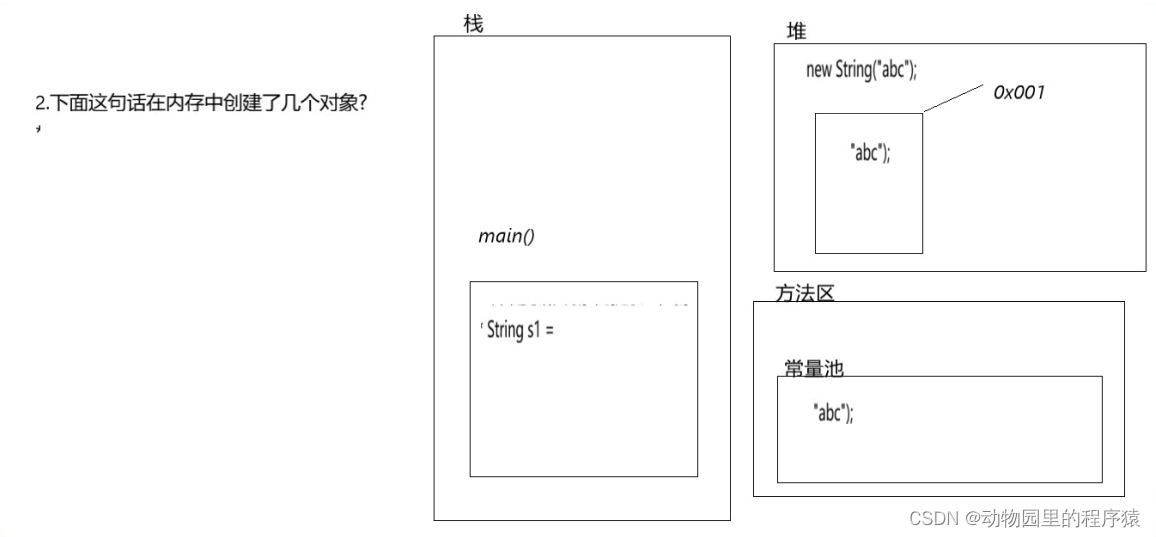 2.下面这句话在内存中创建了几个对象?

栈

main()

String s1 =

堆

new String("abc");

0x001

"abc");

方法区

常量池

"abc");

CSDN @动物园里的程序猿